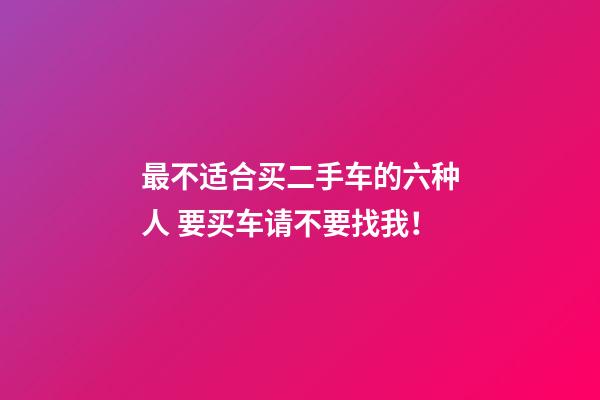 最不适合买二手车的六种人 要买车请不要找我！